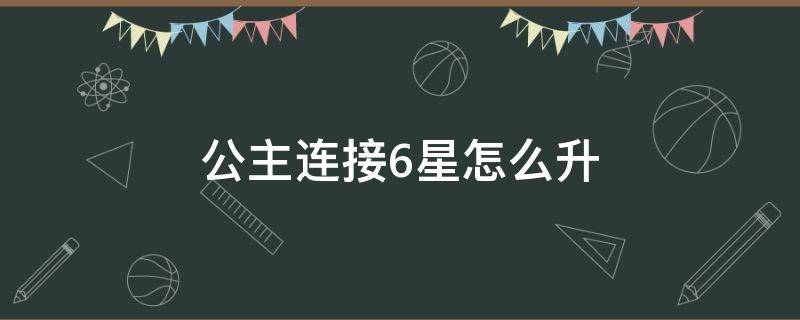 公主连接6星怎么升